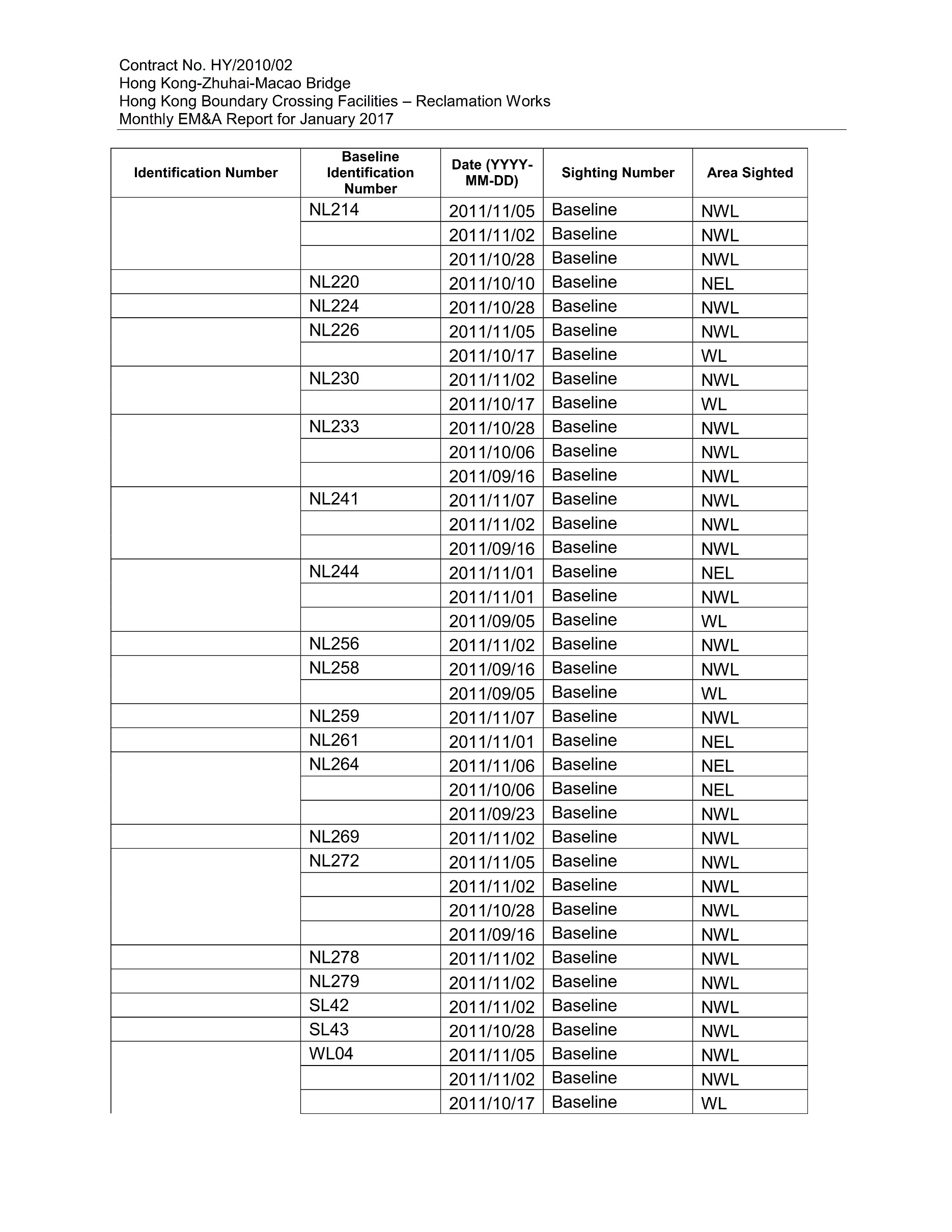 Contract No. HY/2010/02
Hong Kong-Zhuhai-Macao Bridge
Hong Kong Boundary Crossing Facilities – Reclamation Works
Monthly EM&A Report for January 2017

| Identification Number | Baseline Identification Number | Date (YYYY-MM-DD) | Sighting Number | Area Sighted |
|---|---|---|---|---|
| | NL214 | 2011/11/05 | Baseline | NWL |
| | | 2011/11/02 | Baseline | NWL |
| | | 2011/10/28 | Baseline | NWL |
| | NL220 | 2011/10/10 | Baseline | NEL |
| | NL224 | 2011/10/28 | Baseline | NWL |
| | NL226 | 2011/11/05 | Baseline | NWL |
| | | 2011/10/17 | Baseline | WL |
| | NL230 | 2011/11/02 | Baseline | NWL |
| | | 2011/10/17 | Baseline | WL |
| | NL233 | 2011/10/28 | Baseline | NWL |
| | | 2011/10/06 | Baseline | NWL |
| | | 2011/09/16 | Baseline | NWL |
| | NL241 | 2011/11/07 | Baseline | NWL |
| | | 2011/11/02 | Baseline | NWL |
| | | 2011/09/16 | Baseline | NWL |
| | NL244 | 2011/11/01 | Baseline | NEL |
| | | 2011/11/01 | Baseline | NWL |
| | | 2011/09/05 | Baseline | WL |
| | NL256 | 2011/11/02 | Baseline | NWL |
| | NL258 | 2011/09/16 | Baseline | NWL |
| | | 2011/09/05 | Baseline | WL |
| | NL259 | 2011/11/07 | Baseline | NWL |
| | NL261 | 2011/11/01 | Baseline | NEL |
| | NL264 | 2011/11/06 | Baseline | NEL |
| | | 2011/10/06 | Baseline | NEL |
| | | 2011/09/23 | Baseline | NWL |
| | NL269 | 2011/11/02 | Baseline | NWL |
| | NL272 | 2011/11/05 | Baseline | NWL |
| | | 2011/11/02 | Baseline | NWL |
| | | 2011/10/28 | Baseline | NWL |
| | | 2011/09/16 | Baseline | NWL |
| | NL278 | 2011/11/02 | Baseline | NWL |
| | NL279 | 2011/11/02 | Baseline | NWL |
| | SL42 | 2011/11/02 | Baseline | NWL |
| | SL43 | 2011/10/28 | Baseline | NWL |
| | WL04 | 2011/11/05 | Baseline | NWL |
| | | 2011/11/02 | Baseline | NWL |
| | | 2011/10/17 | Baseline | WL |